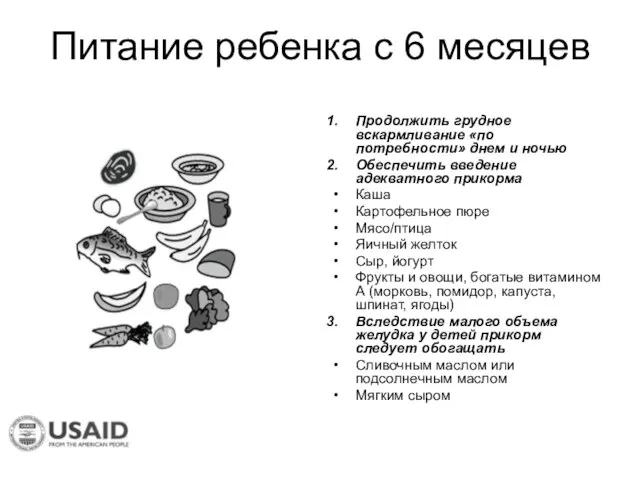 Питание ребенка с 6 месяцев

1. Продолжить грудное вскармливание «по потребности» днем и ночью
2. Обеспечить введение адекватного прикорма
• Каша
• Картофельное пюре
• Мясо/птица
• Яичный желток
• Сыр, йогурт
• Фрукты и овощи, богатые витамином А (морковь, помидор, капуста, шпинат, ягоды)
3. Вследствие малого объема желудка у детей прикорм следует обогащать
• Сливочным маслом или подсолнечным маслом
• Мягким сыром

USAID
FROM THE AMERICAN PEOPLE